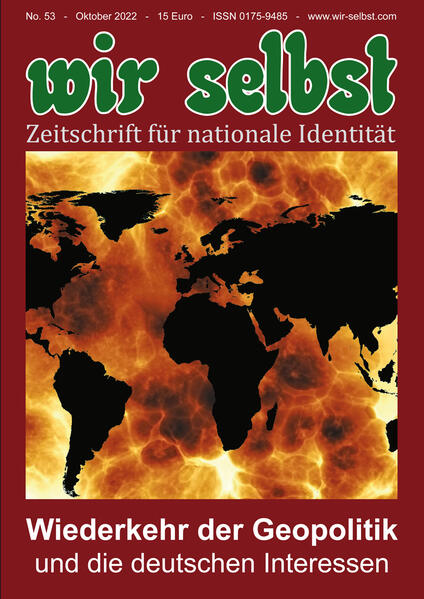 No. 53 - Oktober 2022 - 15 Euro - ISSN 0175-9485 - www.wir-selbst.com

wir selbst

Zeitschrift für nationale Identität

Wiederkehr der Geopolitik

und die deutschen Interessen